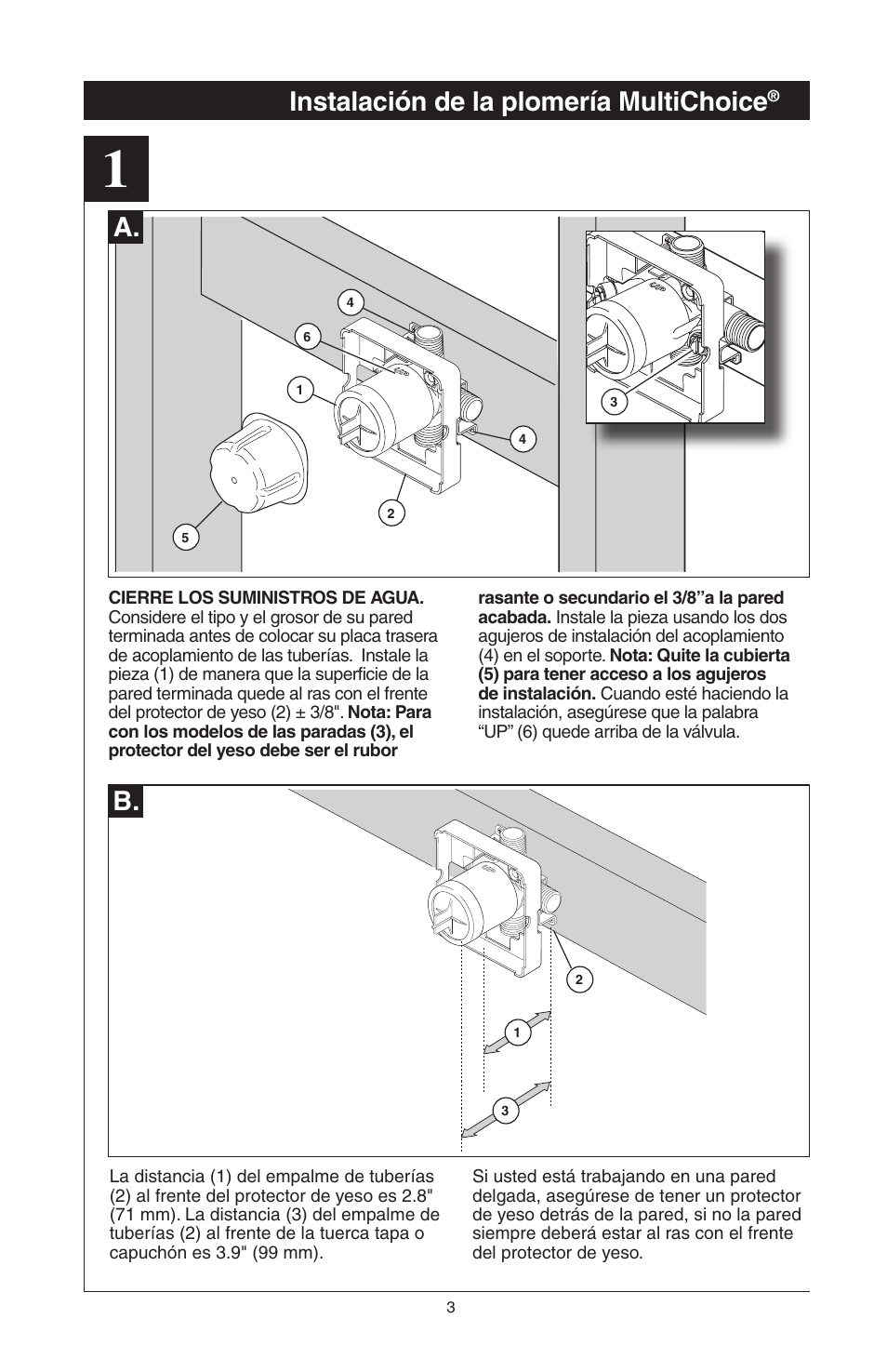 Instalación de la plomería MultiChoice®

1

A.

4

6

1

4

2

5

3

CIERRE LOS SUMINISTROS DE AGUA. Considere el tipo y el grosor de su pared terminada antes de colocar su placa trasera de acoplamiento de las tuberías. Instale la pieza (1) de manera que la superficie de la pared terminada quede al ras con el frente del protector de yeso (2) ± 3/8". Nota: Para con los modelos de las paradas (3), el protector del yeso debe ser el rubor rasante o secundario el 3/8"a la pared acabada. Instale la pieza usando los dos agujeros de instalación del acoplamiento (4) en el soporte. Nota: Quite la cubierta (5) para tener acceso a los agujeros de instalación. Cuando esté haciendo la instalación, asegúrese que la palabra "UP" (6) quede arriba de la válvula.

B.

2

1

3

La distancia (1) del empalme de tuberías (2) al frente del protector de yeso es 2.8" (71 mm). La distancia (3) del empalme de tuberías (2) al frente de la tuerca tapa o capuchón es 3.9" (99 mm).

Si usted está trabajando en una pared delgada, asegúrese de tener un protector de yeso detrás de la pared, si no la pared siempre deberá estar al ras con el frente del protector de yeso.

3